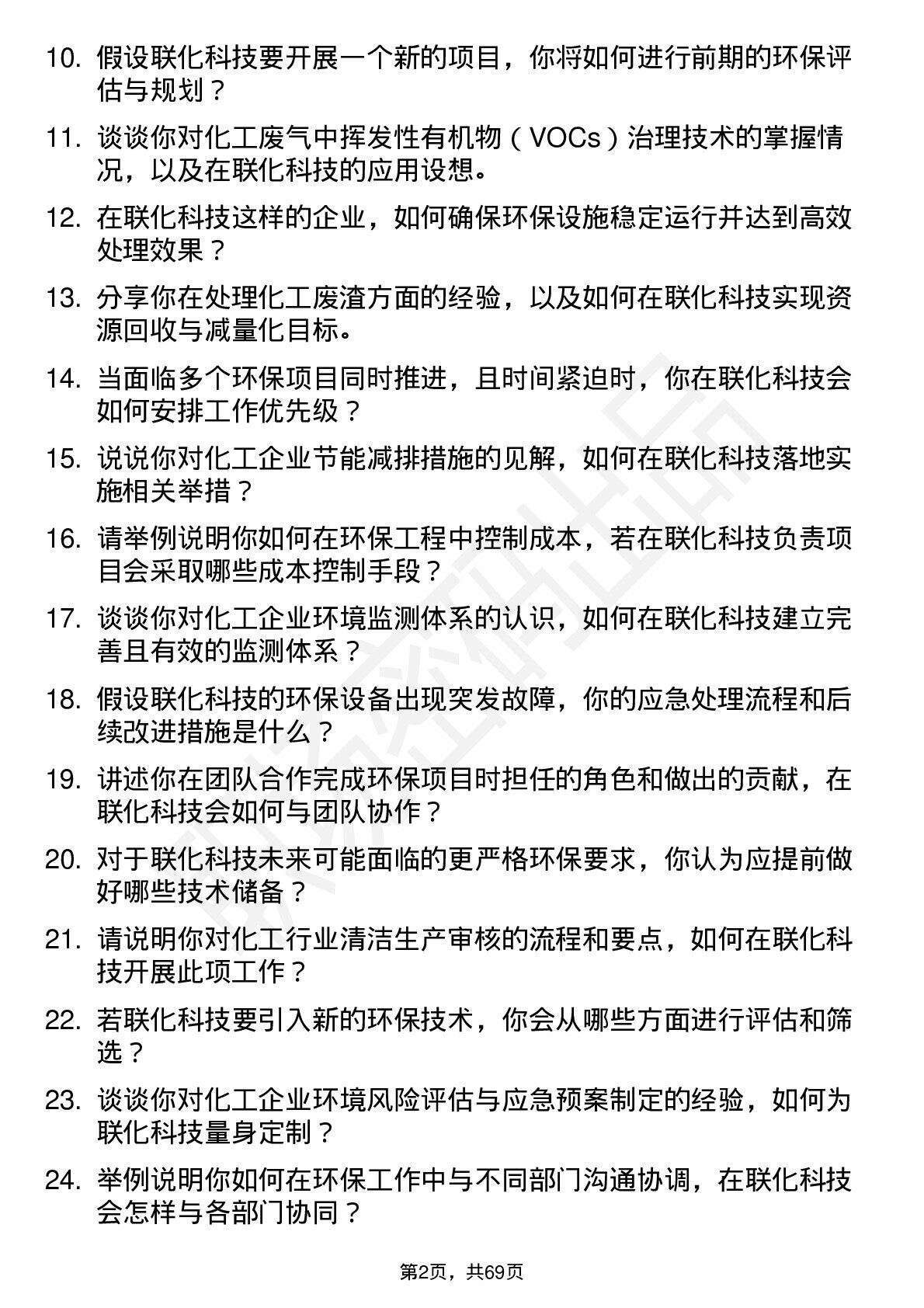 10. 假设联化科技要开展一个新的项目，你将如何进行前期的环保评估与规划？

11. 谈谈你对化工废气中挥发性有机物（VOCs）治理技术的掌握情况，以及在联化科技的应用设想。

12. 在联化科技这样的企业，如何确保环保设施稳定运行并达到高效处理效果？

13. 分享你在处理化工废渣方面的经验，以及如何在联化科技实现资源回收与减量化目标。

14. 当面临多个环保项目同时推进，且时间紧迫时，你在联化科技会如何安排工作优先级？

15. 说说你对化工企业节能减排措施的见解，如何在联化科技落地实施相关举措？

16. 请举例说明你如何在环保工程中控制成本，若在联化科技负责项目会采取哪些成本控制手段？

17. 谈谈你对化工企业环境监测体系的认识，如何在联化科技建立完善且有效的监测体系？

18. 假设联化科技的环保设备出现突发故障，你的应急处理流程和后续改进措施是什么？

19. 讲述你在团队合作完成环保项目时担任的角色和做出的贡献，在联化科技会如何与团队协作？

20. 对于联化科技未来可能面临的更严格环保要求，你认为应提前做好哪些技术储备？

21. 请说明你对化工行业清洁生产审核的流程和要点，如何在联化科技开展此项工作？

22. 若联化科技要引入新的环保技术，你会从哪些方面进行评估和筛选？

23. 谈谈你对化工企业环境风险评估与应急预案制定的经验，如何为联化科技量身定制？

24. 举例说明你如何在环保工作中与不同部门沟通协调，在联化科技会怎样与各部门协同？

第2页，共69页